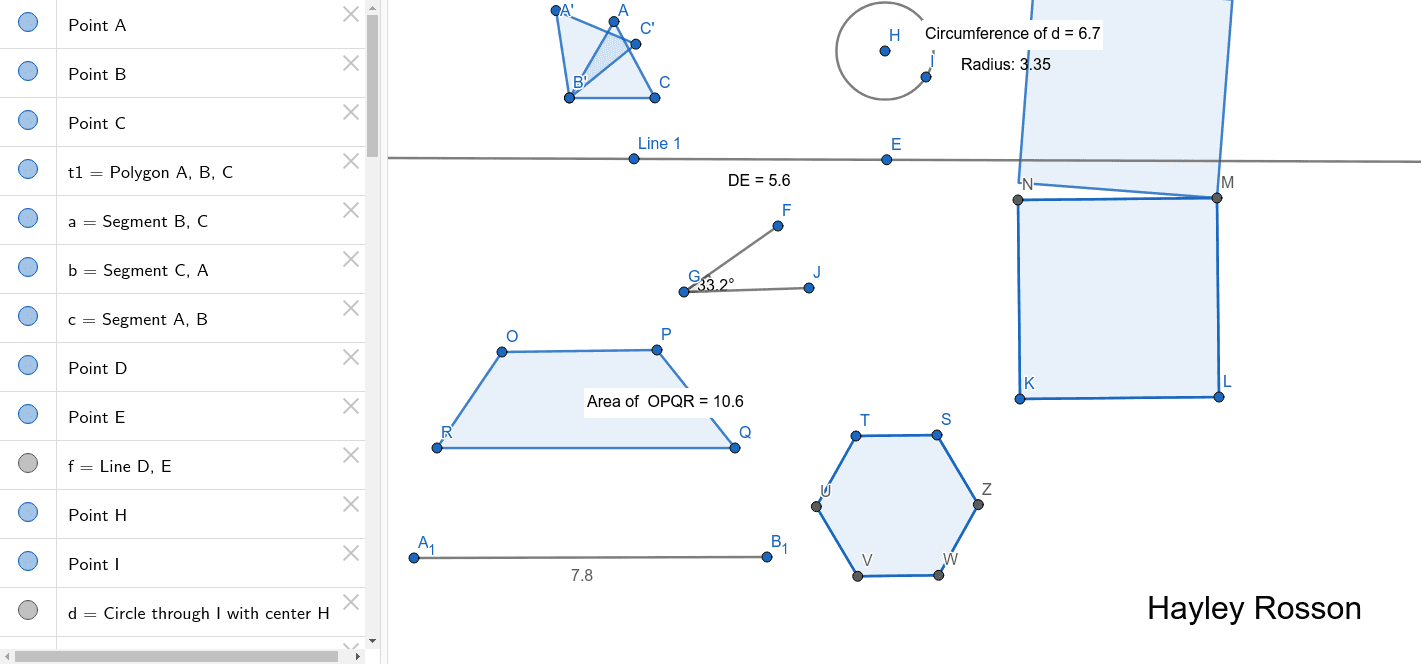 Point A
Point B
Point C
t1 = Polygon A, B, C
a = Segment B, C
b = Segment C, A
c = Segment A, B
Point D
Point E
f = Line D, E
Point H
Point I
d = Circle through I with center H

A'
A
C'
B'
C
H
I
Circumference of d = 6.7
Radius: 3.35
Line 1
E
DE = 5.6
N
M
F
G
33.2°
J
O
P
Area of OPQR = 10.6
R
Q
K
L
T
S
U
Z
V
W
$A_1$
$B_1$
7.8
Hayley Rosson